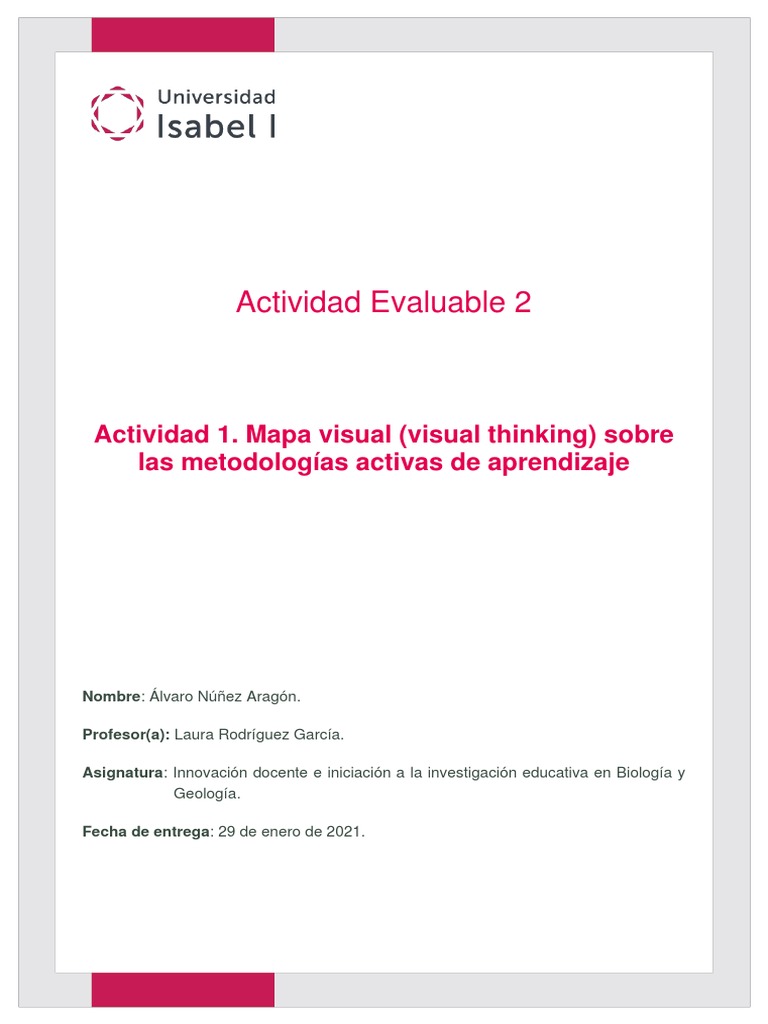 Universidad
Isabel I

Actividad Evaluable 2

Actividad 1. Mapa visual (visual thinking) sobre las metodologías activas de aprendizaje

Nombre: Álvaro Núñez Aragón.

Profesor(a): Laura Rodríguez García.

Asignatura: Innovación docente e iniciación a la investigación educativa en Biología y Geología.

Fecha de entrega: 29 de enero de 2021.